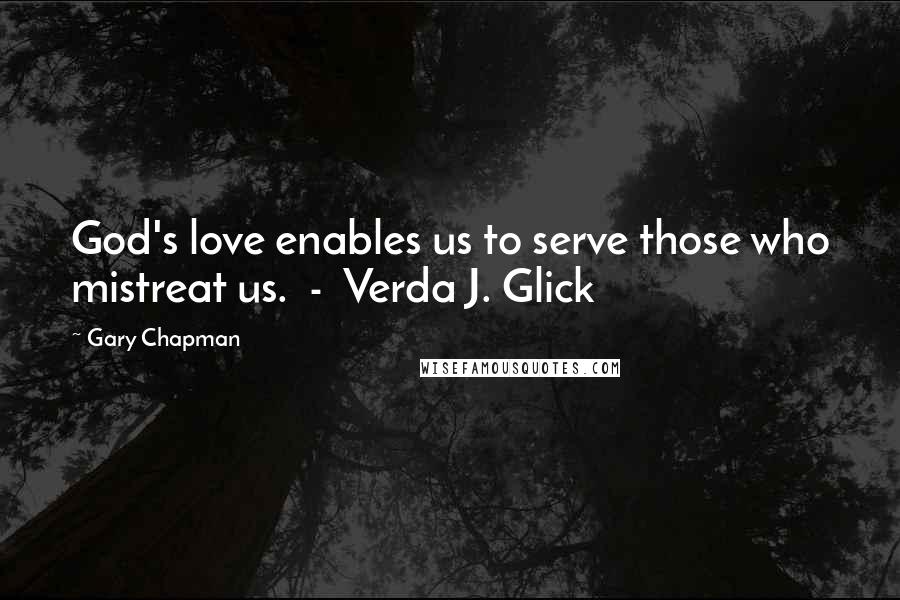 God's love enables us to serve those who mistreat us. - Verda J. Glick

~ Gary Chapman

WISEFAMOUSQUOTES.COM